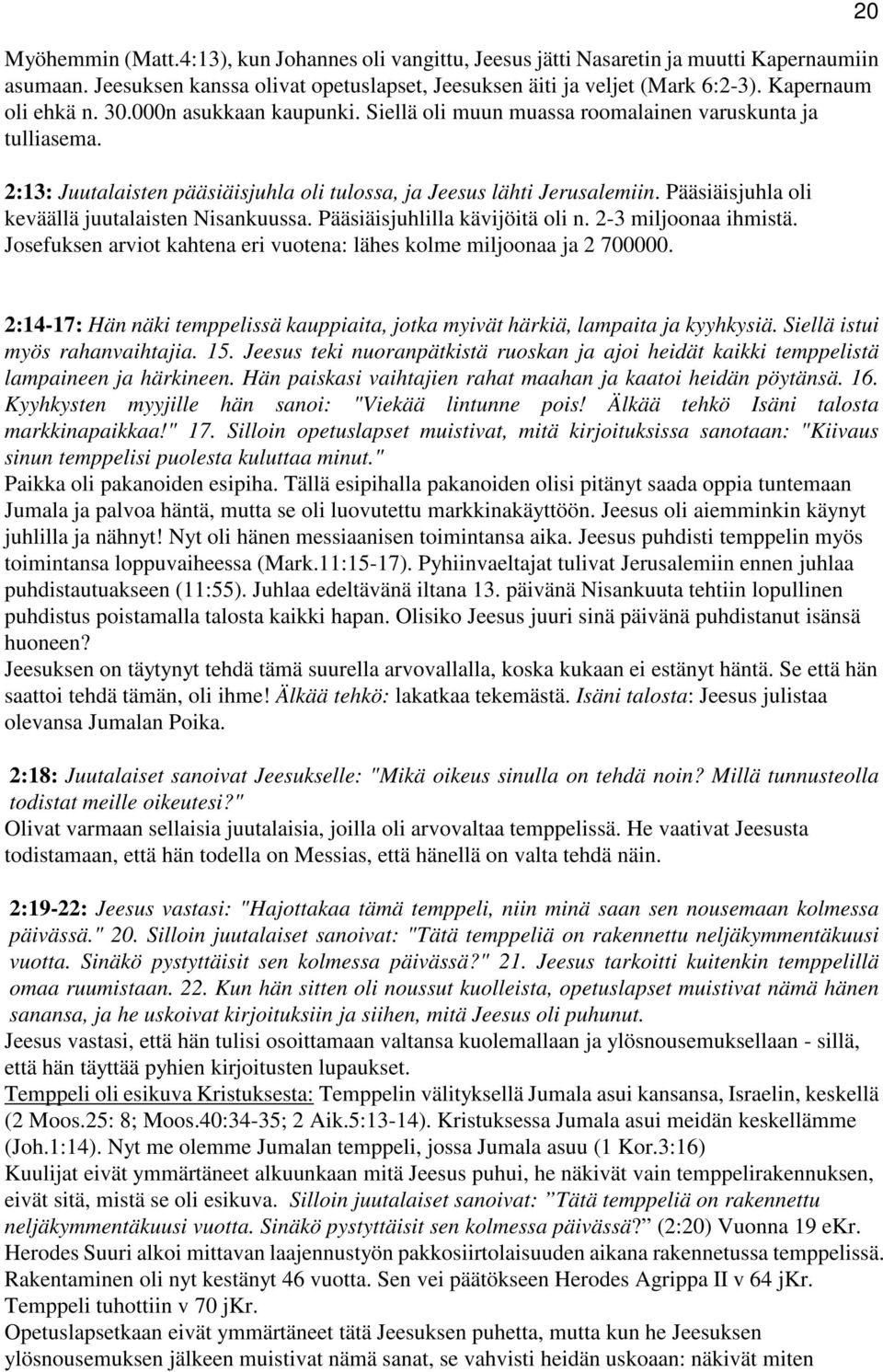 20

Myöhemmin (Matt.4:13), kun Johannes oli vangittu, Jeesus jätti Nasaretin ja muutti Kapernaumiin asumaan. Jeesuksen kanssa olivat opetuslapset, Jeesuksen äiti ja veljet (Mark 6:2-3). Kapernaum oli ehkä n. 30.000n asukkaan kaupunki. Siellä oli muun muassa roomalainen varuskunta ja tulliasema.

2:13: Juutalaisten pääsiäisjuhla oli tulossa, ja Jeesus lähti Jerusalemiin. Pääsiäisjuhla oli keväällä juutalaisten Nisankuussa. Pääsiäisjuhlilla kävijöitä oli n. 2-3 miljoonaa ihmistä. Josefuksen arviot kahtena eri vuotena: lähes kolme miljoonaa ja 2 700000.

2:14-17: Hän näki temppelissä kauppiaita, jotka myivät härkiä, lampaita ja kyyhkysiä. Siellä istui myös rahanvaihtajia. 15. Jeesus teki nuoranpätkistä ruoskan ja ajoi heidät kaikki temppelistä lampaineen ja härkineen. Hän paiskasi vaihtajien rahat maahan ja kaatoi heidän pöytänsä. 16. Kyyhkysten myyjille hän sanoi: "Viekää lintunne pois! Älkää tehkö Isäni talosta markkinapaikkaa!" 17. Silloin opetuslapset muistivat, mitä kirjoituksissa sanotaan: "Kiivaus sinun temppelisi puolesta kuluttaa minut."
Paikka oli pakanoiden esipiha. Tällä esipihalla pakanoiden olisi pitänyt saada oppia tuntemaan Jumala ja palvoa häntä, mutta se oli luovutettu markkinakäyttöön. Jeesus oli aiemminkin käynyt juhlilla ja nähnyt! Nyt oli hänen messiaanisen toimintansa aika. Jeesus puhdisti temppelin myös toimintansa loppuvaiheessa (Mark.11:15-17). Pyhiinvaeltajat tulivat Jerusalemiin ennen juhlaa puhdistautuakseen (11:55). Juhlaa edeltävänä iltana 13. päivänä Nisankuuta tehtiin lopullinen puhdistus poistamalla talosta kaikki hapan. Olisiko Jeesus juuri sinä päivänä puhdistanut isänsä huoneen?
Jeesuksen on täytynyt tehdä tämä suurella arvovallalla, koska kukaan ei estänyt häntä. Se että hän saattoi tehdä tämän, oli ihme! Älkää tehkö: lakatkaa tekemästä. Isäni talosta: Jeesus julistaa olevansa Jumalan Poika.

2:18: Juutalaiset sanoivat Jeesukselle: "Mikä oikeus sinulla on tehdä noin? Millä tunnusteolla todistat meille oikeutesi?"
Olivat varmaan sellaisia juutalaisia, joilla oli arvovaltaa temppelissä. He vaativat Jeesusta todistamaan, että hän todella on Messias, että hänellä on valta tehdä näin.

2:19-22: Jeesus vastasi: "Hajottakaa tämä temppeli, niin minä saan sen nousemaan kolmessa päivässä." 20. Silloin juutalaiset sanoivat: "Tätä temppeliä on rakennettu neljäkymmentäkuusi vuotta. Sinäkö pystyttäisit sen kolmessa päivässä?" 21. Jeesus tarkoitti kuitenkin temppelillä omaa ruumistaan. 22. Kun hän sitten oli noussut kuolleista, opetuslapset muistivat nämä hänen sanansa, ja he uskoivat kirjoituksiin ja siihen, mitä Jeesus oli puhunut.
Jeesus vastasi, että hän tulisi osoittamaan valtansa kuolemallaan ja ylösnousemuksellaan - sillä, että hän täyttää pyhien kirjoitusten lupaukset.
Temppeli oli esikuva Kristuksesta: Temppelin välityksellä Jumala asui kansansa, Israelin, keskellä (2 Moos.25: 8; Moos.40:34-35; 2 Aik.5:13-14). Kristuksessa Jumala asui meidän keskellämme (Joh.1:14). Nyt me olemme Jumalan temppeli, jossa Jumala asuu (1 Kor.3:16)
Kuulijat eivät ymmärtäneet alkuunkaan mitä Jeesus puhui, he näkivät vain temppelirakennuksen, eivät sitä, mistä se oli esikuva. Silloin juutalaiset sanoivat: ”Tätä temppeliä on rakennettu neljäkymmentäkuusi vuotta. Sinäkö pystyttäisit sen kolmessa päivässä?” (2:20) Vuonna 19 eKr. Herodes Suuri alkoi mittavan laajennustyön pakkosiirtolaisuuden aikana rakennetussa temppelissä. Rakentaminen oli nyt kestänyt 46 vuotta. Sen vei päätökseen Herodes Agrippa II v 64 jKr. Temppeli tuhottiin v 70 jKr.
Opetuslapsetkaan eivät ymmärtäneet tätä Jeesuksen puhetta, mutta kun he Jeesuksen ylösnousemuksen jälkeen muistivat nämä sanat, se vahvisti heidän uskoaan: näkivät miten